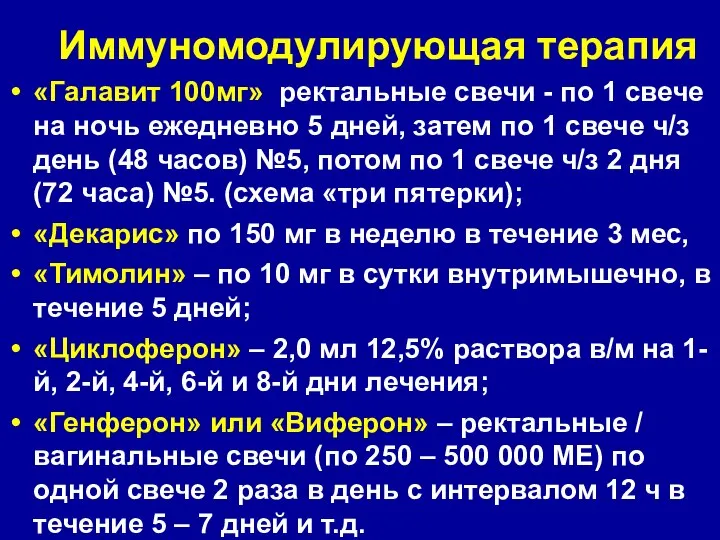 Иммуномодулирующая терапия

• «Галавит 100мг» ректальные свечи - по 1 свече на ночь ежедневно 5 дней, затем по 1 свече ч/з день (48 часов) №5, потом по 1 свече ч/з 2 дня (72 часа) №5. (схема «три пятерки);
• «Декарис» по 150 мг в неделю в течение 3 мес,
• «Тимолин» – по 10 мг в сутки внутримышечно, в течение 5 дней;
• «Циклоферон» – 2,0 мл 12,5% раствора в/м на 1-й, 2-й, 4-й, 6-й и 8-й дни лечения;
• «Генферон» или «Виферон» – ректальные / вагинальные свечи (по 250 – 500 000 МЕ) по одной свече 2 раза в день с интервалом 12 ч в течение 5 – 7 дней и т.д.